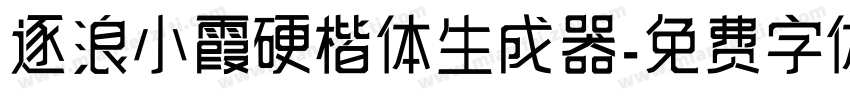 逐浪小霞硬楷体生成器-免费字体